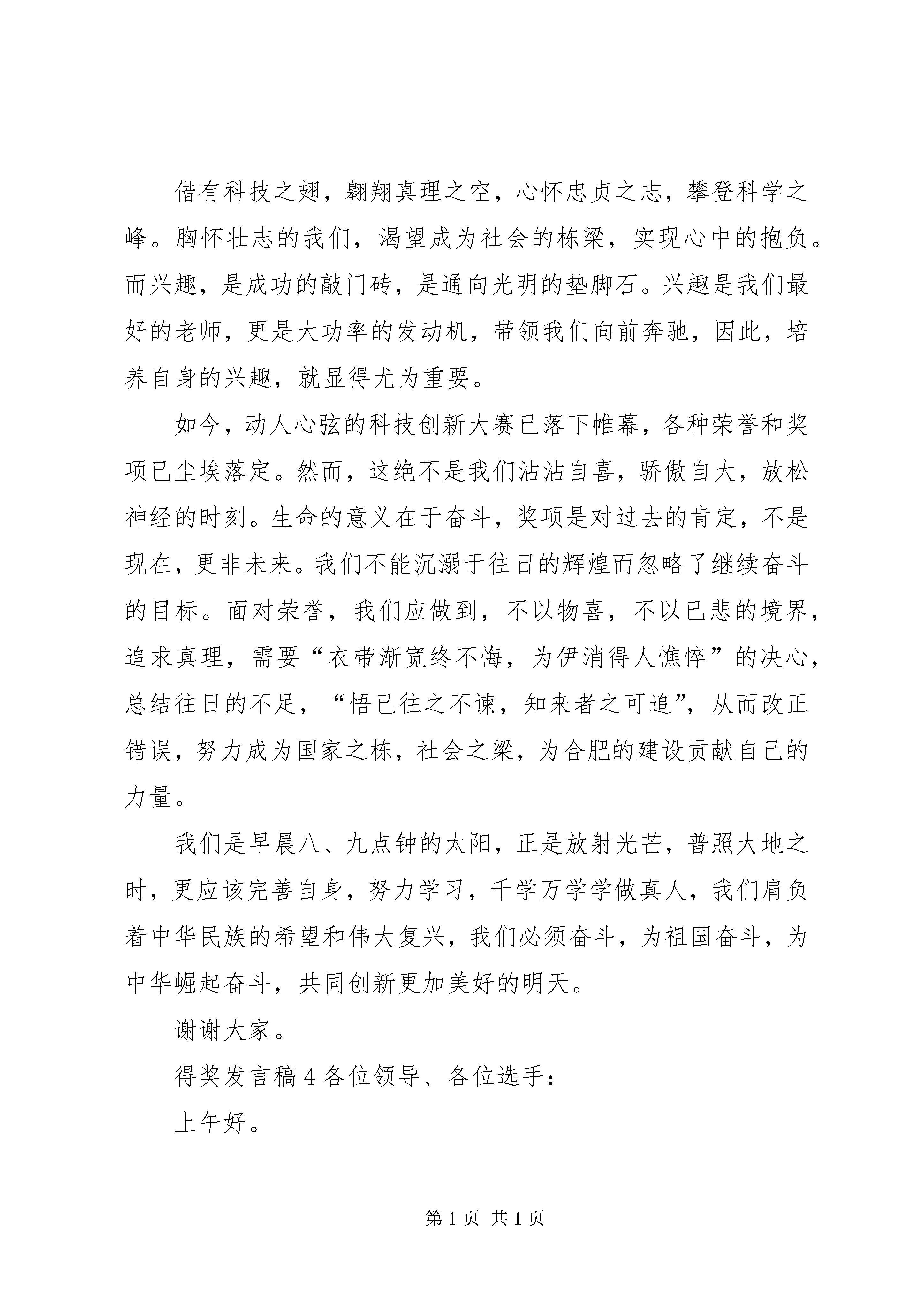 借有科技之翅，翱翔真理之空，心怀忠贞之志，攀登科学之峰。胸怀壮志的我们，渴望成为社会的栋梁，实现心中的抱负。而兴趣，是成功的敲门砖，是通向光明的垫脚石。兴趣是我们最好的老师，更是大功率的发动机，带领我们向前奔驰，因此，培养自身的兴趣，就显得尤为重要。

如今，动人心弦的科技创新大赛已落下帷幕，各种荣誉和奖项已尘埃落定。然而，这绝不是我们沾沾自喜，骄傲自大，放松神经的时刻。生命的意义在于奋斗，奖项是对过去的肯定，不是现在，更非未来。我们不能沉溺于往日的辉煌而忽略了继续奋斗的目标。面对荣誉，我们应做到，不以物喜，不以已悲的境界，追求真理，需要“衣带渐宽终不悔，为伊消得人憔悴”的决心，总结往日的不足，“悟已往之不谏，知来者之可追”，从而改正错误，努力成为国家之栋，社会之梁，为合肥的建设贡献自己的力量。

我们是早晨八、九点钟的太阳，正是放射光芒，普照大地之时，更应该完善自身，努力学习，千学万学学做真人，我们肩负着中华民族的希望和伟大复兴，我们必须奋斗，为祖国奋斗，为中华崛起奋斗，共同创新更加美好的明天。

谢谢大家。

得奖发言稿 4 各位领导、各位选手：

上午好。

第 1 页 共 1 页